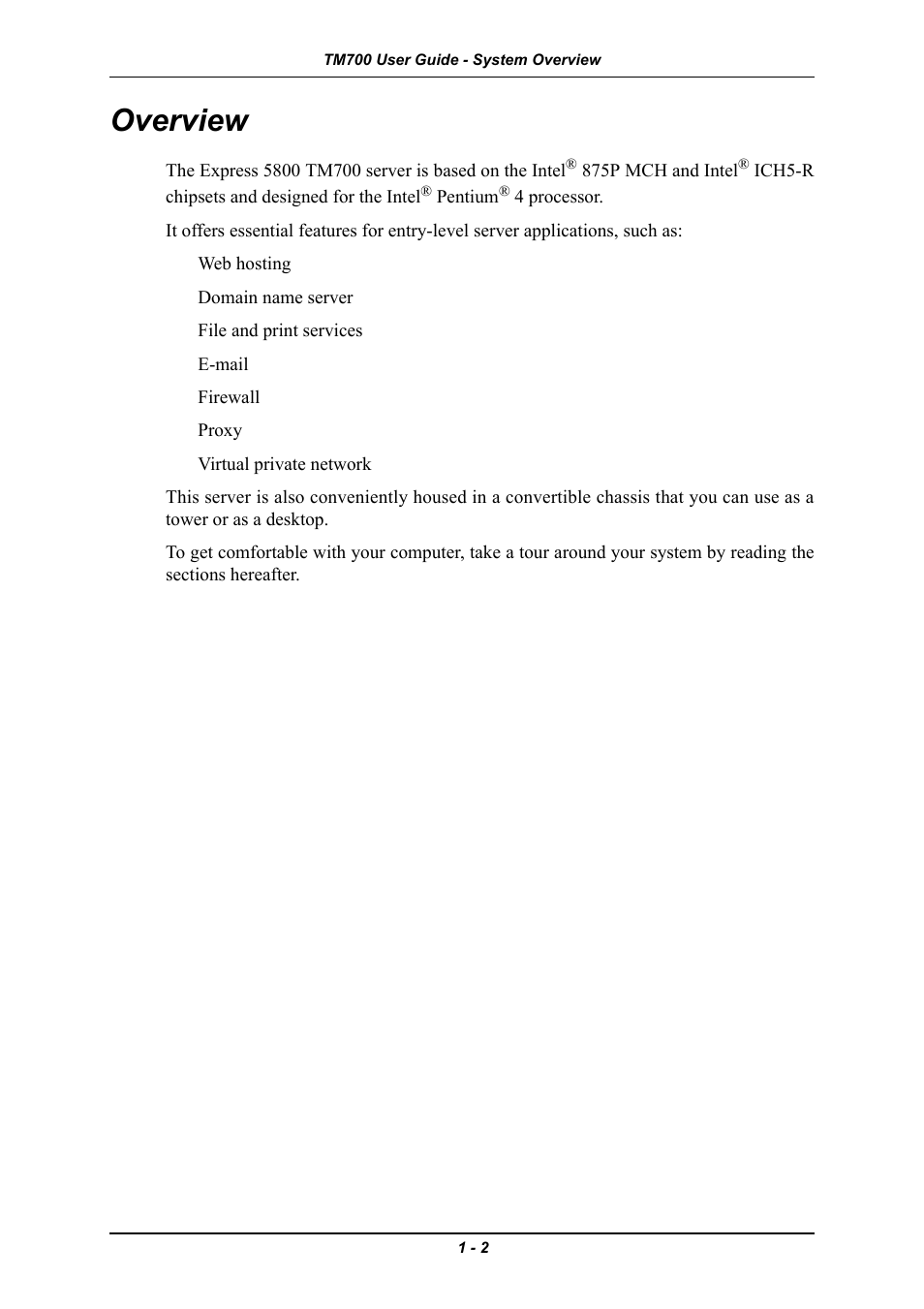 TM700 User Guide - System Overview

Overview

The Express 5800 TM700 server is based on the Intel® 875P MCH and Intel® ICH5-R chipsets and designed for the Intel® Pentium® 4 processor.

It offers essential features for entry-level server applications, such as:

Web hosting

Domain name server

File and print services

E-mail

Firewall

Proxy

Virtual private network

This server is also conveniently housed in a convertible chassis that you can use as a tower or as a desktop.

To get comfortable with your computer, take a tour around your system by reading the sections hereafter.

1 - 2